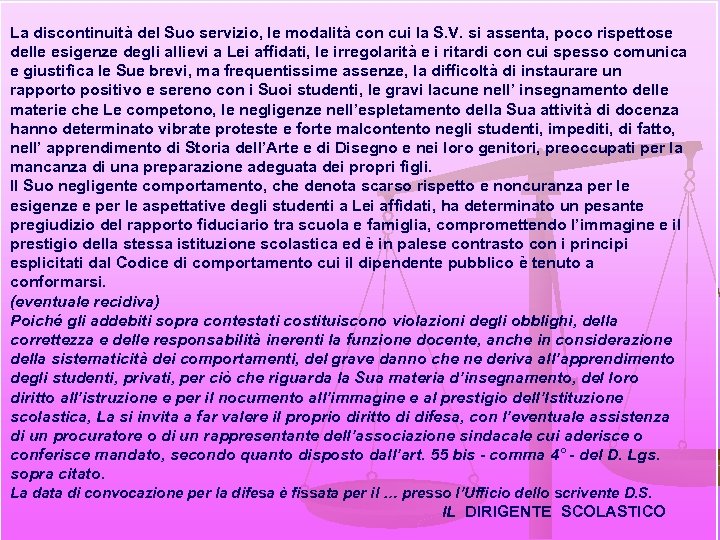 La discontinuità del Suo servizio, le modalità con cui la S.V. si assenta, poco rispettose delle esigenze degli allievi a Lei affidati, le irregolarità e i ritardi con cui spesso comunica e giustifica le Sue brevi, ma frequentissime assenze, la difficoltà di instaurare un rapporto positivo e sereno con i Suoi studenti, le gravi lacune nell' insegnamento delle materie che Le competono, le negligenze nell'espletamento della Sua attività di docenza hanno determinato vibrate proteste e forte malcontento negli studenti, impediti, di fatto, nell' apprendimento di Storia dell'Arte e di Disegno e nei loro genitori, preoccupati per la mancanza di una preparazione adeguata dei propri figli.
Il Suo negligente comportamento, che denota scarso rispetto e noncuranza per le esigenze e per le aspettative degli studenti a Lei affidati, ha determinato un pesante pregiudizio del rapporto fiduciario tra scuola e famiglia, compromettendo l'immagine e il prestigio della stessa istituzione scolastica ed è in palese contrasto con i principi esplicitati dal Codice di comportamento cui il dipendente pubblico è tenuto a conformarsi.
(eventuale recidiva)
Poiché gli addebiti sopra contestati costituiscono violazioni degli obblighi, della correttezza e delle responsabilità inerenti la funzione docente, anche in considerazione della sistematicità dei comportamenti, del grave danno che ne deriva all'apprendimento degli studenti, privati, per ciò che riguarda la Sua materia d'insegnamento, del loro diritto all'istruzione e per il nocumento all'immagine e al prestigio dell'Istituzione scolastica, La si invita a far valere il proprio diritto di difesa, con l'eventuale assistenza di un procuratore o di un rappresentante dell'associazione sindacale cui aderisce o conferisce mandato, secondo quanto disposto dall'art. 55 bis - comma 4° - del D. Lgs. sopra citato.
La data di convocazione per la difesa è fissata per il ... presso l'Ufficio dello scrivente D.S.
IL DIRIGENTE SCOLASTICO